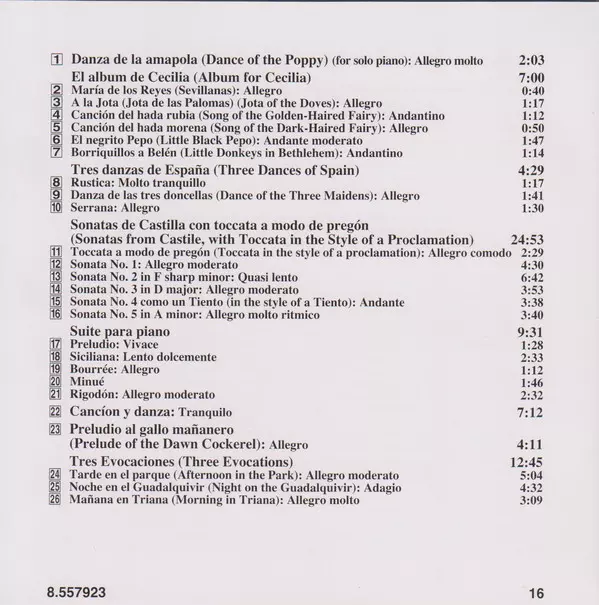 1 Danza de la amapola (Dance of the Poppy) (for solo piano): Allegro molto 2:03

El album de Cecilia (Album for Cecilia) 7:00
2 María de los Reyes (Sevillanas): Allegro 0:40
3 A la Jota (Jota de las Palomas) (Jota of the Doves): Allegro 1:17
4 Canción del hada rubia (Song of the Golden-Haired Fairy): Andantino 1:12
5 Canción del hada morena (Song of the Dark-Haired Fairy): Allegro 0:50
6 El negrito Pepo (Little Black Pepo): Andante moderato 1:47
7 Borriquillos a Belén (Little Donkeys in Bethlehem): Andantino 1:14

Tres danzas de España (Three Dances of Spain) 4:29
8 Rustica: Molto tranquillo 1:17
9 Danza de las tres doncellas (Dance of the Three Maidens): Allegro 1:41
10 Serrana: Allegro 1:30

Sonatas de Castilla con toccata a modo de pregón
(Sonatas from Castile, with Toccata in the Style of a Proclamation) 24:53
11 Toccata a modo de pregón (Toccata in the style of a proclamation): Allegro comodo 2:29
12 Sonata No. 1: Allegro moderato 4:30
13 Sonata No. 2 in F sharp minor: Quasi lento 6:42
14 Sonata No. 3 in D major: Allegro moderato 3:53
15 Sonata No. 4 como un Tiento (in the style of a Tiento): Andante 3:38
16 Sonata No. 5 in A minor: Allegro molto ritmico 3:40

Suite para piano 9:31
17 Preludio: Vivace 1:28
18 Siciliana: Lento dolcemente 2:33
19 Bourrée: Allegro 1:12
20 Minué 1:46
21 Rigodón: Allegro moderato 2:32

22 Cancíon y danza: Tranquilo 7:12

23 Preludio al gallo mañanero
(Prelude of the Dawn Cockerel): Allegro 4:11

Tres Evocaciones (Three Evocations) 12:45
24 Tarde en el parque (Afternoon in the Park): Allegro moderato 5:04
25 Noche en el Guadalquivir (Night on the Guadalquivir): Adagio 4:32
26 Mañana en Triana (Morning in Triana): Allegro molto 3:09

8.557923 16